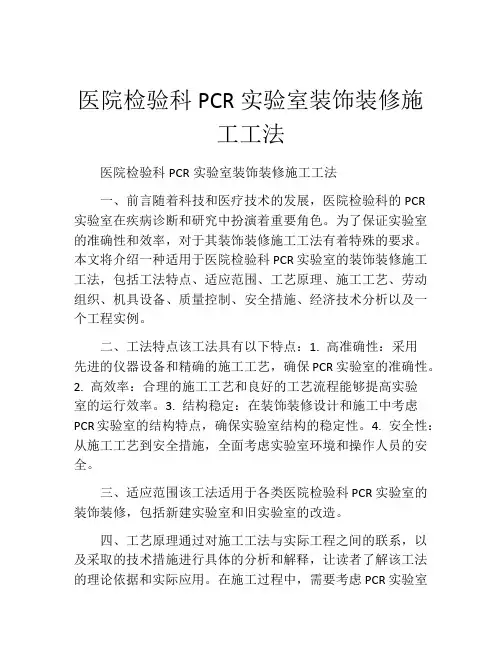 医院检验科 PCR 实验室装饰装修施工工法

医院检验科 PCR 实验室装饰装修施工工法

一、前言随着科技和医疗技术的发展，医院检验科的 PCR 实验室在疾病诊断和研究中扮演着重要角色。为了保证实验室的准确性和效率，对于其装饰装修施工工法有着特殊的要求。本文将介绍一种适用于医院检验科 PCR 实验室的装饰装修施工工法，包括工法特点、适应范围、工艺原理、施工工艺、劳动组织、机具设备、质量控制、安全措施、经济技术分析以及一个工程实例。

二、工法特点该工法具有以下特点：1. 高准确性：采用先进的仪器设备和精确的施工工艺，确保 PCR 实验室的准确性。2. 高效率：合理的施工工艺和良好的工艺流程能够提高实验室的运行效率。3. 结构稳定：在装饰装修设计和施工中考虑 PCR 实验室的结构特点，确保实验室结构的稳定性。4. 安全性：从施工工艺到安全措施，全面考虑实验室环境和操作人员的安全。

三、适应范围该工法适用于各类医院检验科 PCR 实验室的装饰装修，包括新建实验室和旧实验室的改造。

四、工艺原理通过对施工工法与实际工程之间的联系，以及采取的技术措施进行具体的分析和解释，让读者了解该工法的理论依据和实际应用。在施工过程中，需要考虑 PCR 实验室